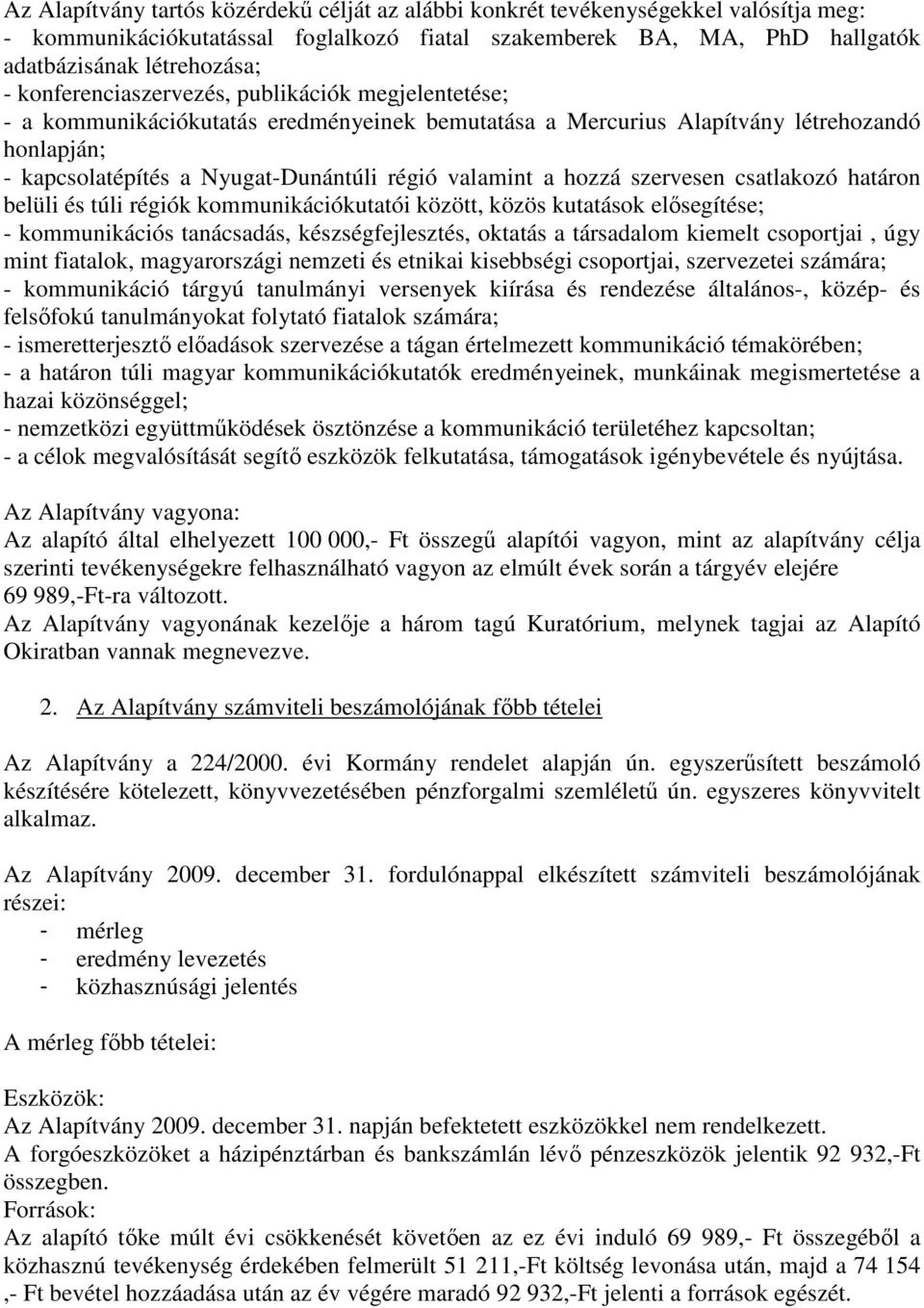 Az Alapítvány tartós közérdekű célját az alábbi konkrét tevékenységekkel valósítja meg:
- kommunikációkutatással foglalkozó fiatal szakemberek BA, MA, PhD hallgatók adatbázisának létrehozása;
- konferenciaszervezés, publikációk megjelentetése;
- a kommunikációkutatás eredményeinek bemutatása a Mercurius Alapítvány létrehozandó honlapján;
- kapcsolatépítés a Nyugat-Dunántúli régió valamint a hozzá szervesen csatlakozó határon belüli és túli régiók kommunikációkutatói között, közös kutatások elősegítése;
- kommunikációs tanácsadás, készségfejlesztés, oktatás a társadalom kiemelt csoportjai , úgy mint fiatalok, magyarországi nemzeti és etnikai kisebbségi csoportjai, szervezetei számára;
- kommunikáció tárgyú tanulmányi versenyek kiírása és rendezése általános-, közép- és felsőfokú tanulmányokat folytató fiatalok számára;
- ismeretterjesztő előadások szervezése a tágan értelmezett kommunikáció témakörében;
- a határon túli magyar kommunikációkutatók eredményeinek, munkáinak megismertetése a hazai közönséggel;
- nemzetközi együttműködések ösztönzése a kommunikáció területéhez kapcsoltan;
- a célok megvalósítását segítő eszközök felkutatása, támogatások igénybevétele és nyújtása.

Az Alapítvány vagyona:
Az alapító által elhelyezett 100 000,- Ft összegű alapítói vagyon, mint az alapítvány célja szerinti tevékenységekre felhasználható vagyon az elmúlt évek során a tárgyév elejére 69 989,-Ft-ra változott.
Az Alapítvány vagyonának kezelője a három tagú Kuratórium, melynek tagjai az Alapító Okiratban vannak megnevezve.

2. Az Alapítvány számviteli beszámolójának főbb tételei

Az Alapítvány a 224/2000. évi Kormány rendelet alapján ún. egyszerűsített beszámoló készítésére kötelezett, könyvvezetésében pénzforgalmi szemléletű ún. egyszeres könyvvitelt alkalmaz.

Az Alapítvány 2009. december 31. fordulónappal elkészített számviteli beszámolójának részei:
- mérleg
- eredmény levezetés
- közhasznúsági jelentés

A mérleg főbb tételei:

Eszközök:
Az Alapítvány 2009. december 31. napján befektetett eszközökkel nem rendelkezett.
A forgóeszközöket a házipénztárban és bankszámlán lévő pénzeszközök jelentik 92 932,-Ft összegben.
Források:
Az alapító tőke múlt évi csökkenését követően az ez évi induló 69 989,- Ft összegéből a közhasznú tevékenység érdekében felmerült 51 211,-Ft költség levonása után, majd a 74 154 ,- Ft bevétel hozzáadása után az év végére maradó 92 932,-Ft jelenti a források egészét.